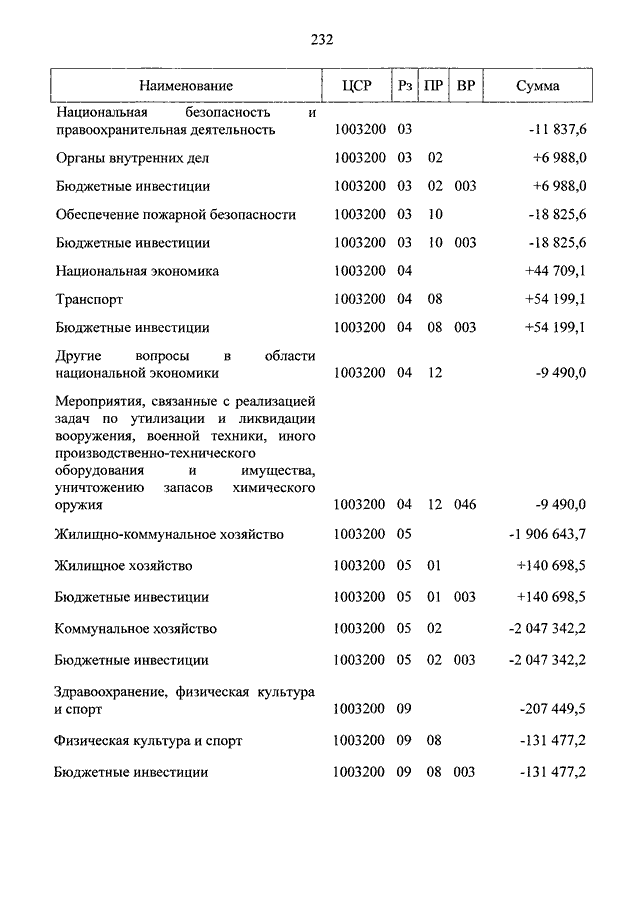 232

| Наименование | ЦСР | Рз | ПР | ВР | Сумма |
|---|---|---|---|---|---|
| Национальная безопасность и правоохранительная деятельность | 1003200 | 03 | | | -11 837,6 |
| Органы внутренних дел | 1003200 | 03 | 02 | | +6 988,0 |
| Бюджетные инвестиции | 1003200 | 03 | 02 | 003 | +6 988,0 |
| Обеспечение пожарной безопасности | 1003200 | 03 | 10 | | -18 825,6 |
| Бюджетные инвестиции | 1003200 | 03 | 10 | 003 | -18 825,6 |
| Национальная экономика | 1003200 | 04 | | | +44 709,1 |
| Транспорт | 1003200 | 04 | 08 | | +54 199,1 |
| Бюджетные инвестиции | 1003200 | 04 | 08 | 003 | +54 199,1 |
| Другие вопросы в области национальной экономики | 1003200 | 04 | 12 | | -9 490,0 |
| Мероприятия, связанные с реализацией задач по утилизации и ликвидации вооружения, военной техники, иного производственно-технического оборудования и имущества, уничтожению запасов химического оружия | 1003200 | 04 | 12 | 046 | -9 490,0 |
| Жилищно-коммунальное хозяйство | 1003200 | 05 | | | -1 906 643,7 |
| Жилищное хозяйство | 1003200 | 05 | 01 | | +140 698,5 |
| Бюджетные инвестиции | 1003200 | 05 | 01 | 003 | +140 698,5 |
| Коммунальное хозяйство | 1003200 | 05 | 02 | | -2 047 342,2 |
| Бюджетные инвестиции | 1003200 | 05 | 02 | 003 | -2 047 342,2 |
| Здравоохранение, физическая культура и спорт | 1003200 | 09 | | | -207 449,5 |
| Физическая культура и спорт | 1003200 | 09 | 08 | | -131 477,2 |
| Бюджетные инвестиции | 1003200 | 09 | 08 | 003 | -131 477,2 |